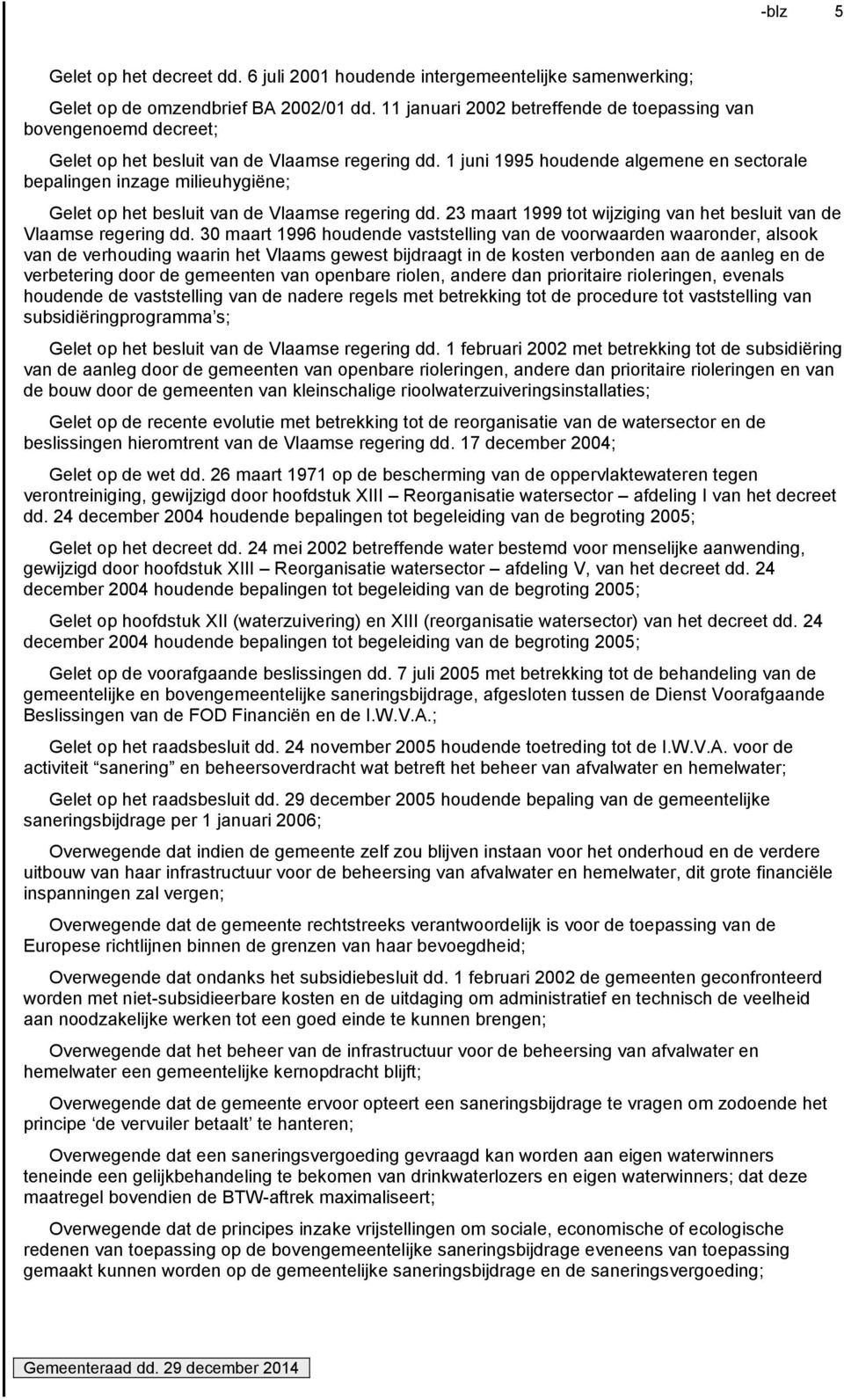 -blz 5

Gelet op het decreet dd. 6 juli 2001 houdende intergemeentelijke samenwerking;

Gelet op de omzendbrief BA 2002/01 dd. 11 januari 2002 betreffende de toepassing van bovengenoemd decreet;

Gelet op het besluit van de Vlaamse regering dd. 1 juni 1995 houdende algemene en sectorale bepalingen inzage milieuhygiëne;

Gelet op het besluit van de Vlaamse regering dd. 23 maart 1999 tot wijziging van het besluit van de Vlaamse regering dd. 30 maart 1996 houdende vaststelling van de voorwaarden waaronder, alsook van de verhouding waarin het Vlaams gewest bijdraagt in de kosten verbonden aan de aanleg en de verbetering door de gemeenten van openbare riolen, andere dan prioritaire rioleringen, evenals houdende de vaststelling van de nadere regels met betrekking tot de procedure tot vaststelling van subsidiëringprogramma's;

Gelet op het besluit van de Vlaamse regering dd. 1 februari 2002 met betrekking tot de subsidiëring van de aanleg door de gemeenten van openbare rioleringen, andere dan prioritaire rioleringen en van de bouw door de gemeenten van kleinschalige rioolwaterzuiveringsinstallaties;

Gelet op de recente evolutie met betrekking tot de reorganisatie van de watersector en de beslissingen hieromtrent van de Vlaamse regering dd. 17 december 2004;

Gelet op de wet dd. 26 maart 1971 op de bescherming van de oppervlaktewateren tegen verontreiniging, gewijzigd door hoofdstuk XIII – Reorganisatie watersector – afdeling I van het decreet dd. 24 december 2004 houdende bepalingen tot begeleiding van de begroting 2005;

Gelet op het decreet dd. 24 mei 2002 betreffende water bestemd voor menselijke aanwending, gewijzigd door hoofdstuk XIII – Reorganisatie watersector – afdeling V, van het decreet dd. 24 december 2004 houdende bepalingen tot begeleiding van de begroting 2005;

Gelet op hoofdstuk XII (waterzuivering) en XIII (reorganisatie watersector) van het decreet dd. 24 december 2004 houdende bepalingen tot begeleiding van de begroting 2005;

Gelet op de voorafgaande beslissingen dd. 7 juli 2005 met betrekking tot de behandeling van de gemeentelijke en bovengemeentelijke saneringsbijdrage, afgesloten tussen de Dienst Voorafgaande Beslissingen van de FOD Financiën en de I.W.V.A.;

Gelet op het raadsbesluit dd. 24 november 2005 houdende toetreding tot de I.W.V.A. voor de activiteit "sanering" en beheersoverdracht wat betreft het beheer van afvalwater en hemelwater;

Gelet op het raadsbesluit dd. 29 december 2005 houdende bepaling van de gemeentelijke saneringsbijdrage per 1 januari 2006;

Overwegende dat indien de gemeente zelf zou blijven instaan voor het onderhoud en de verdere uitbouw van haar infrastructuur voor de beheersing van afvalwater en hemelwater, dit grote financiële inspanningen zal vergen;

Overwegende dat de gemeente rechtstreeks verantwoordelijk is voor de toepassing van de Europese richtlijnen binnen de grenzen van haar bevoegdheid;

Overwegende dat ondanks het subsidiebesluit dd. 1 februari 2002 de gemeenten geconfronteerd worden met niet-subsidieerbare kosten en de uitdaging om administratief en technisch de veelheid aan noodzakelijke werken tot een goed einde te kunnen brengen;

Overwegende dat het beheer van de infrastructuur voor de beheersing van afvalwater en hemelwater een gemeentelijke kernopdracht blijft;

Overwegende dat de gemeente ervoor opteert een saneringsbijdrage te vragen om zodoende het principe 'de vervuiler betaalt' te hanteren;

Overwegende dat een saneringsvergoeding gevraagd kan worden aan eigen waterwinners teneinde een gelijkbehandeling te bekomen van drinkwaterlozers en eigen waterwinners; dat deze maatregel bovendien de BTW-aftrek maximaliseert;

Overwegende dat de principes inzake vrijstellingen om sociale, economische of ecologische redenen van toepassing op de bovengemeentelijke saneringsbijdrage eveneens van toepassing gemaakt kunnen worden op de gemeentelijke saneringsbijdrage en de saneringsvergoeding;

Gemeenteraad dd. 29 december 2014